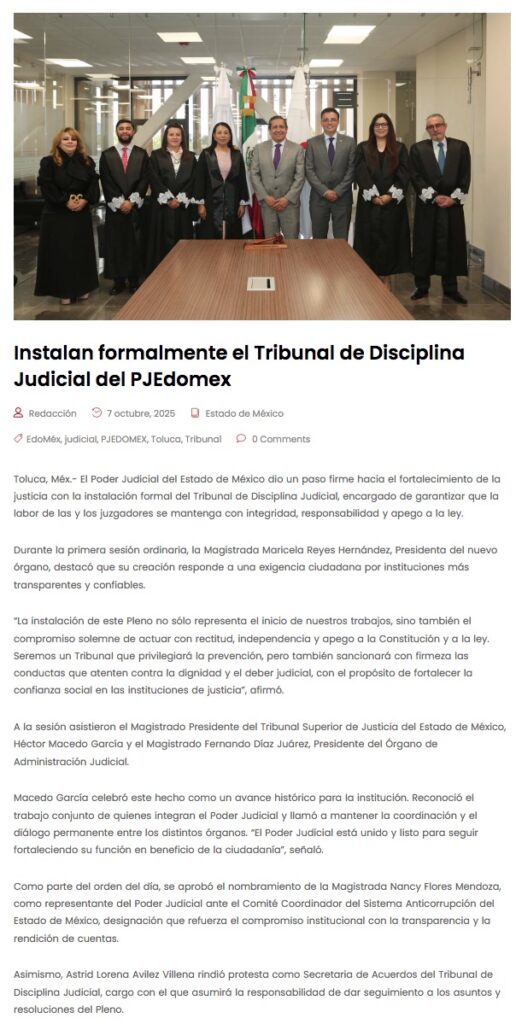 Instalan formalmente el Tribunal de Disciplina Judicial del PJEdomex

Redacción 7 octubre, 2025 Estado de México

EdoMéx, judicial, PJEDOMEX, Toluca, Tribunal 0 Comments

Toluca, Méx.- El Poder Judicial del Estado de México dio un paso firme hacia el fortalecimiento de la justicia con la instalación formal del Tribunal de Disciplina Judicial, encargado de garantizar que la labor de las y los juzgadores se mantenga con integridad, responsabilidad y apego a la ley.

Durante la primera sesión ordinaria, la Magistrada Maricela Reyes Hernández, Presidenta del nuevo órgano, destacó que su creación responde a una exigencia ciudadana por instituciones más transparentes y confiables.

"La instalación de este Pleno no sólo representa el inicio de nuestros trabajos, sino también el compromiso solemne de actuar con rectitud, independencia y apego a la Constitución y a la ley. Seremos un Tribunal que privilegiará la prevención, pero también sancionará con firmeza las conductas que atenten contra la dignidad y el deber judicial, con el propósito de fortalecer la confianza social en las instituciones de justicia", afirmó.

A la sesión asistieron el Magistrado Presidente del Tribunal Superior de Justicia del Estado de México, Héctor Macedo García y el Magistrado Fernando Díaz Juárez, Presidente del Órgano de Administración Judicial.

Macedo García celebró este hecho como un avance histórico para la institución. Reconoció el trabajo conjunto de quienes integran el Poder Judicial y llamó a mantener la coordinación y el diálogo permanente entre los distintos órganos. "El Poder Judicial está unido y listo para seguir fortaleciendo su función en beneficio de la ciudadanía", señaló.

Como parte del orden del día, se aprobó el nombramiento de la Magistrada Nancy Flores Mendoza, como representante del Poder Judicial ante el Comité Coordinador del Sistema Anticorrupción del Estado de México, designación que refuerza el compromiso institucional con la transparencia y la rendición de cuentas.

Asimismo, Astrid Lorena Avilez Villena rindió protesta como Secretaria de Acuerdos del Tribunal de Disciplina Judicial, cargo con el que asumirá la responsabilidad de dar seguimiento a los asuntos y resoluciones del Pleno.